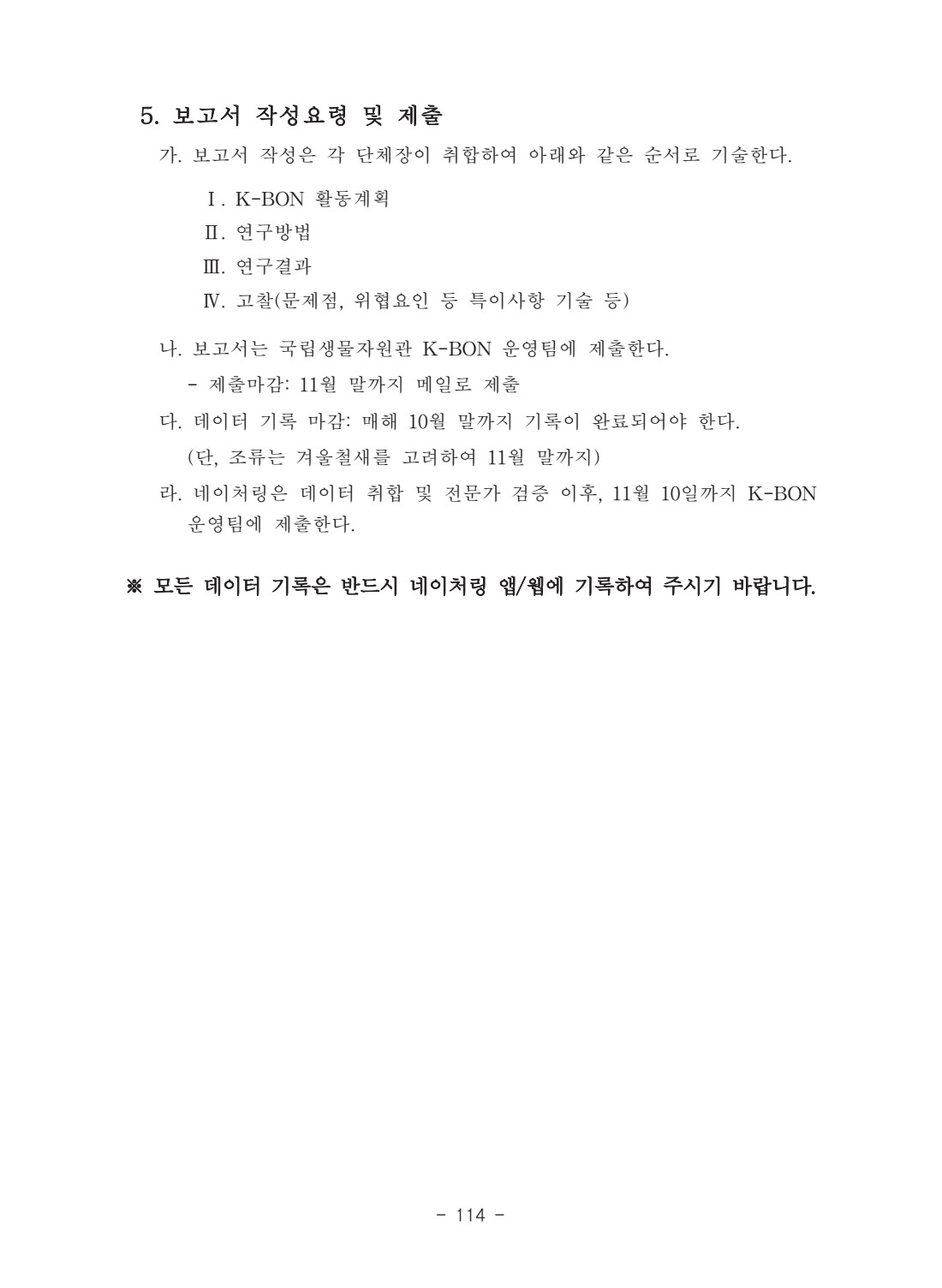 5. 보고서 작성요령 및 제출

가. 보고서 작성은 각 단체장이 취합하여 아래와 같은 순서로 기술한다.

Ⅰ. K-BON 활동계획

Ⅱ. 연구방법

Ⅲ. 연구결과

Ⅳ. 고찰(문제점, 위협요인 등 특이사항 기술 등)

나. 보고서는 국립생물자원관 K-BON 운영팀에 제출한다.

- 제출마감: 11월 말까지 메일로 제출

다. 데이터 기록 마감: 매해 10월 말까지 기록이 완료되어야 한다.

(단, 조류는 겨울철새를 고려하여 11월 말까지)

라. 네이처링은 데이터 취합 및 전문가 검증 이후, 11월 10일까지 K-BON 운영팀에 제출한다.

※ 모든 데이터 기록은 반드시 네이처링 앱/웹에 기록하여 주시기 바랍니다.

- 114 -